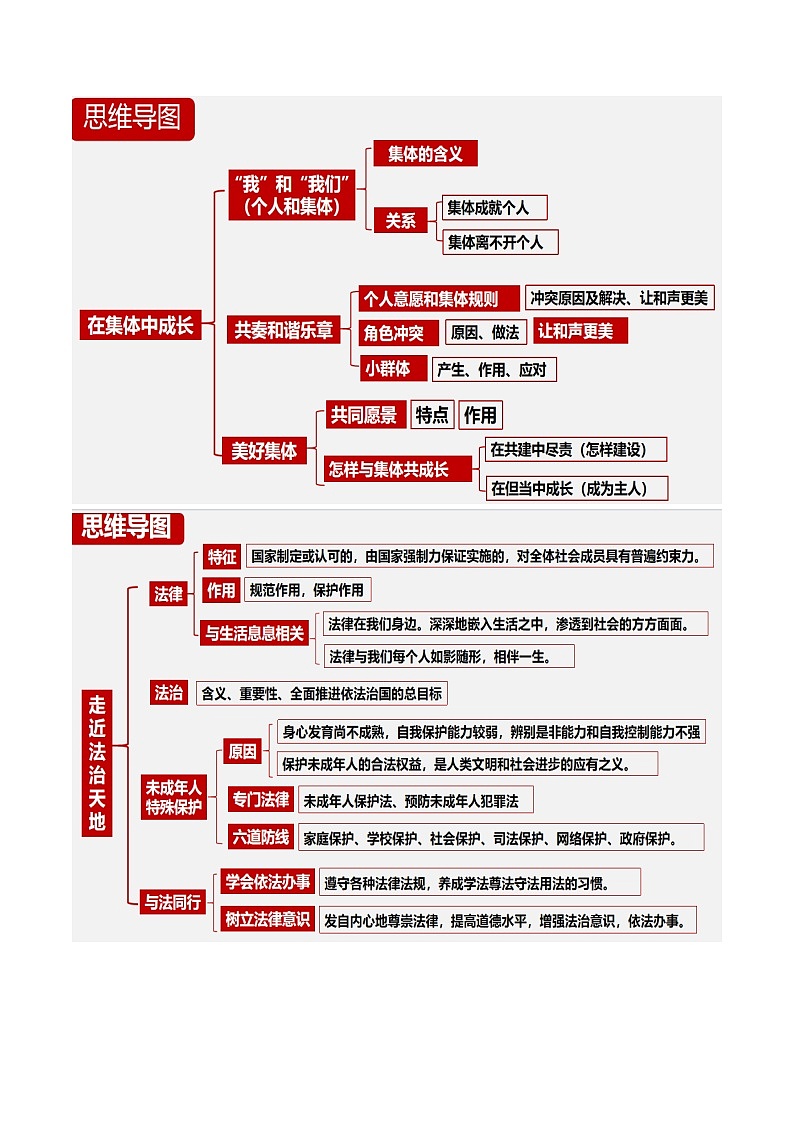 思维导图

在集体中成长

“我”和“我们”（个人和集体）
集体的含义
关系
集体成就个人
集体离不开个人

共奏和谐乐章
个人意愿和集体规则
冲突原因及解决、让和声更美
角色冲突
原因、做法
让和声更美
小群体
产生、作用、应对

美好集体
共同愿景
特点
作用
怎样与集体共成长
在共建中尽责（怎样建设）
在担当中成长（成为主人）

思维导图

走近法治天地

法律
特征
国家制定或认可的，由国家强制力保证实施的，对全体社会成员具有普遍约束力。
作用
规范作用，保护作用
与生活息息相关
法律在我们身边。深深地嵌入生活之中，渗透到社会的方方面面。
法律与我们每个人如影随形，相伴一生。

法治
含义、重要性、全面推进依法治国的总目标

未成年人特殊保护
原因
身心发育尚不成熟，自我保护能力较弱，辨别是非能力和自我控制能力不强
保护未成年人的合法权益，是人类文明和社会进步的应有之义。
专门法律
未成年人保护法、预防未成年人犯罪法
六道防线
家庭保护、学校保护、社会保护、司法保护、网络保护、政府保护。

与法同行
学会依法办事
遵守各种法律法规，养成学法尊法守法用法的习惯。
树立法律意识
发自内心地尊崇法律，提高道德水平，增强法治意识，依法办事。